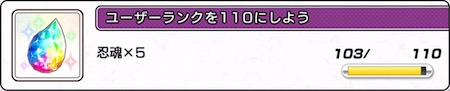 ユーザーランクを110にしよう

忍魂×5

103/ 110